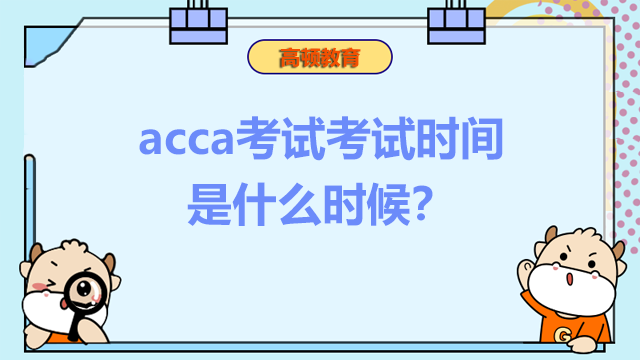 高顿教育

acca考试考试时间是什么时候?

G